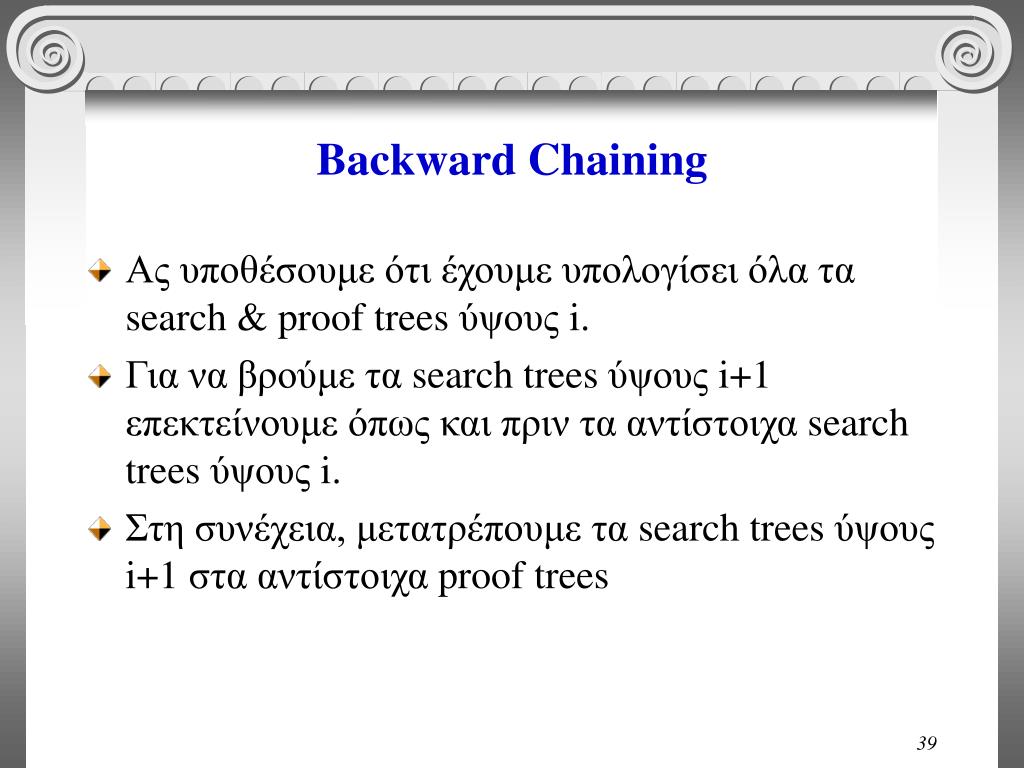 Backward Chaining

Ας υποθέσουμε ότι έχουμε υπολογίσει όλα τα search & proof trees ύψους i.

Για να βρούμε τα search trees ύψους i+1 επεκτείνουμε όπως και πριν τα αντίστοιχα search trees ύψους i.

Στη συνέχεια, μετατρέπουμε τα search trees ύψους i+1 στα αντίστοιχα proof trees

39